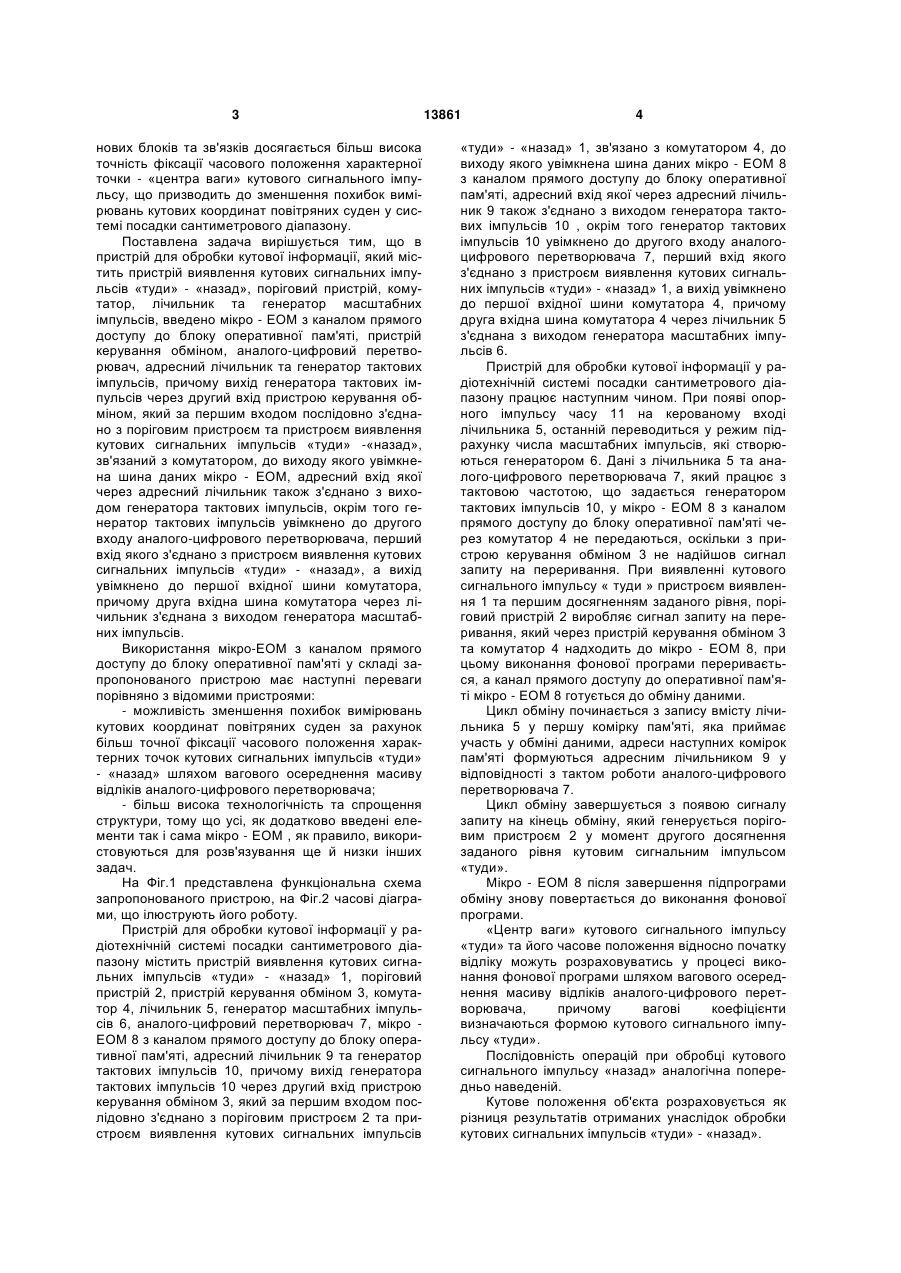 3 13861 4

нових блоків та зв'язків досягається більш висока точність фіксації часового положення характерної точки - «центра ваги» кутового сигнального імпульсу, що призводить до зменшення похибок вимірювань кутових координат повітряних суден у системі посадки сантиметрового діапазону.

Поставлена задача вирішується тим, що в пристрій для обробки кутової інформації, який містить пристрій виявлення кутових сигнальних імпульсів «туди» - «назад», пороговий пристрій, комутатор, лічильник та генератор масштабних імпульсів, введено мікро - ЕОМ з каналом прямого доступу до блоку оперативної пам'яті, пристрій керування обміном, аналого-цифровий перетворювач, адресний лічильник та генератор тактових імпульсів, причому вихід генератора тактових імпульсів через другий вхід пристрою керування обміном, який за першим входом послідовно з'єднано з пороговим пристроєм та пристроєм виявлення кутових сигнальних імпульсів «туди» -«назад», зв'язаний з комутатором, до виходу якого увімкнена шина даних мікро - ЕОМ, адресний вхід якої через адресний лічильник також з'єднано з виходом генератора тактових імпульсів, окрім того генератор тактових імпульсів увімкнено до другого входу аналого-цифрового перетворювача, перший вхід якого з'єднано з пристроєм виявлення кутових сигнальних імпульсів «туди» - «назад», а вихід увімкнено до першої вхідної шини комутатора, причому друга вхідна шина комутатора через лічильник з'єднана з виходом генератора масштабних імпульсів.

Використання мікро-ЕОМ з каналом прямого доступу до блоку оперативної пам'яті у складі запропонованого пристрою має наступні переваги порівняно з відомими пристроями:

- можливість зменшення похибок вимірювань кутових координат повітряних суден за рахунок більш точної фіксації часового положення характерних точок кутових сигнальних імпульсів «туди» - «назад» шляхом вагового осереднення масиву відліків аналого-цифрового перетворювача;

- більш висока технологічність та спрощення структури, тому що усі, як додатково введені елементи так і сама мікро - ЕОМ , як правило, використовуються для розв'язування ще й низки інших задач.

На Фіг.1 представлена функціональна схема запропонованого пристрою, на Фіг.2 часові діаграми, що ілюструють його роботу.

Пристрій для обробки кутової інформації у радіотехнічній системі посадки сантиметрового діапазону містить пристрій виявлення кутових сигнальних імпульсів «туди» - «назад» 1, пороговий пристрій 2, пристрій керування обміном 3, комутатор 4, лічильник 5, генератор масштабних імпульсів 6, аналого-цифровий перетворювач 7, мікро - ЕОМ 8 з каналом прямого доступу до блоку оперативної пам'яті, адресний лічильник 9 та генератор тактових імпульсів 10, причому вихід генератора тактових імпульсів 10 через другий вхід пристрою керування обміном 3, який за першим входом послідовно з'єднано з пороговим пристроєм 2 та пристроєм виявлення кутових сигнальних імпульсів «туди» - «назад» 1, зв'язано з комутатором 4, до виходу якого увімкнена шина даних мікро - ЕОМ 8 з каналом прямого доступу до блоку оперативної пам'яті, адресний вхід якої через адресний лічильник 9 також з'єднано з виходом генератора тактових імпульсів 10 , окрім того генератор тактових імпульсів 10 увімкнено до другого входу аналого-цифрового перетворювача 7, перший вхід якого з'єднано з пристроєм виявлення кутових сигнальних імпульсів «туди» - «назад» 1, а вихід увімкнено до першої вхідної шини комутатора 4, причому друга вхідна шина комутатора 4 через лічильник 5 з'єднана з виходом генератора масштабних імпульсів 6.

Пристрій для обробки кутової інформації у радіотехнічній системі посадки сантиметрового діапазону працює наступним чином. При появі опорного імпульсу часу 11 на керованому вході лічильника 5, останній переводиться у режим підрахунку числа масштабних імпульсів, які створюються генератором 6. Дані з лічильника 5 та аналого-цифрового перетворювача 7, який працює з тактовою частотою, що задається генератором тактових імпульсів 10, у мікро - ЕОМ 8 з каналом прямого доступу до блоку оперативної пам'яті через комутатор 4 не передаються, оскільки з пристрою керування обміном 3 не надійшов сигнал запиту на переривання. При виявленні кутового сигнального імпульсу « туди » пристроєм виявлення 1 та першим досягненням заданого рівня, пороговий пристрій 2 виробляє сигнал запиту на переривання, який через пристрій керування обміном 3 та комутатор 4 надходить до мікро - ЕОМ 8, при цьому виконання фонової програми переривається, а канал прямого доступу до оперативної пам'яті мікро - ЕОМ 8 готується до обміну даними.

Цикл обміну починається з запису вмісту лічильника 5 у першу комірку пам'яті, яка приймає участь у обміні даними, адреси наступних комірок пам'яті формуються адресним лічильником 9 у відповідності з тактом роботи аналого-цифрового перетворювача 7.

Цикл обміну завершується з появою сигналу запиту на кінець обміну, який генерується пороговим пристроєм 2 у момент другого досягнення заданого рівня кутовим сигнальним імпульсом «туди».

Мікро - ЕОМ 8 після завершення підпрограми обміну знову повертається до виконання фонової програми.

«Центр ваги» кутового сигнального імпульсу «туди» та його часове положення відносно початку відліку можуть розраховуватись у процесі виконання фонової програми шляхом вагового осереднення масиву відліків аналого-цифрового перетворювача, причому вагові коефіцієнти визначаються формою кутового сигнального імпульсу «туди».

Послідовність операцій при обробці кутового сигнального імпульсу «назад» аналогічна попередньо наведеній.

Кутове положення об'єкта розраховується як різниця результатів отриманих унаслідок обробки кутових сигнальних імпульсів «туди» - «назад».